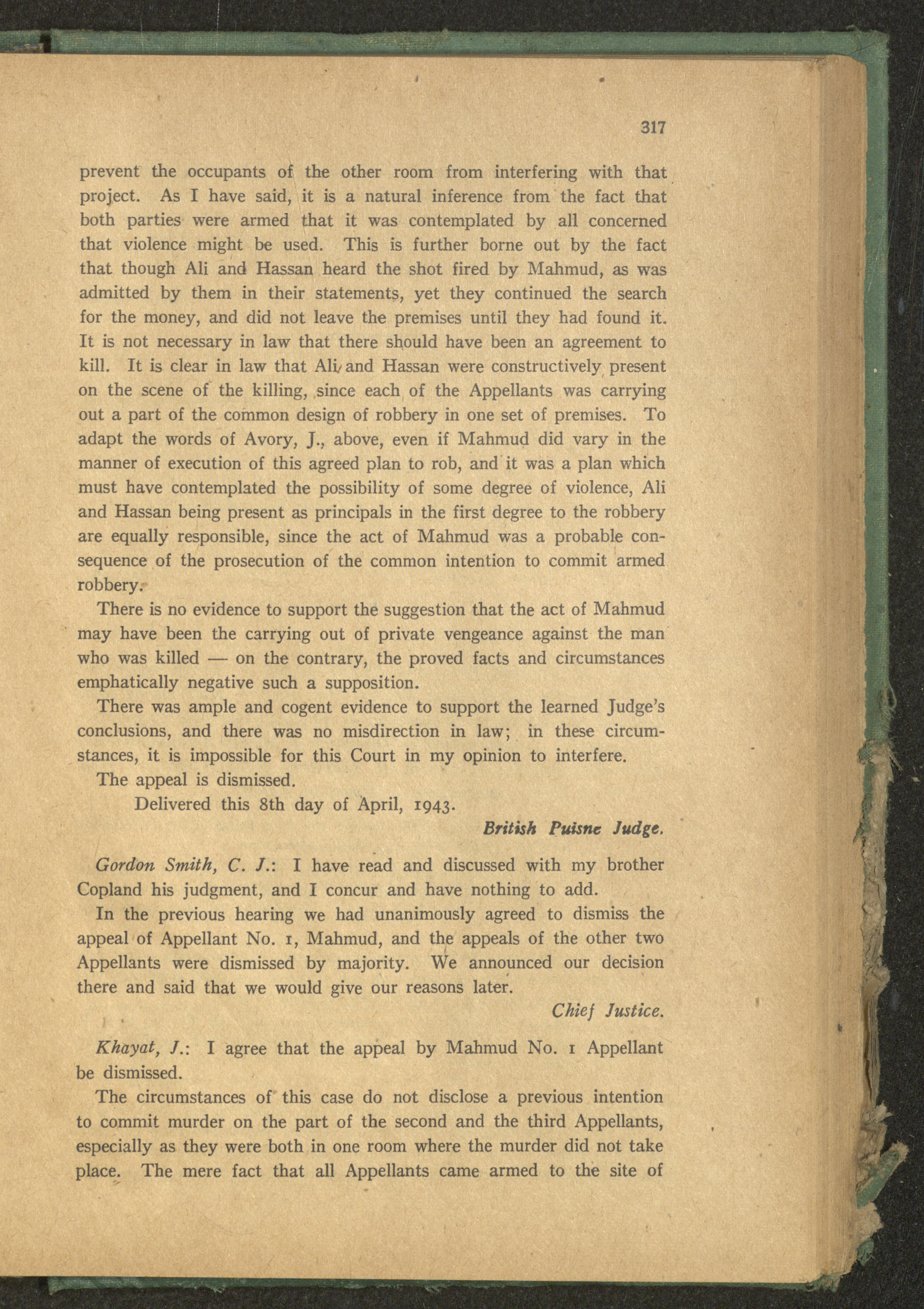 317

prevent the occupants of the other room from interfering with that project. As I have said, it is a natural inference from the fact that both parties were armed that it was contemplated by all concerned that violence might be used. This is further borne out by the fact that though Ali and Hassan heard the shot fired by Mahmud, as was admitted by them in their statements, yet they continued the search for the money, and did not leave the premises until they had found it. It is not necessary in law that there should have been an agreement to kill. It is clear in law that Ali and Hassan were constructively present on the scene of the killing, since each of the Appellants was carrying out a part of the common design of robbery in one set of premises. To adapt the words of Avory, J., above, even if Mahmud did vary in the manner of execution of this agreed plan to rob, and it was a plan which must have contemplated the possibility of some degree of violence, Ali and Hassan being present as principals in the first degree to the robbery are equally responsible, since the act of Mahmud was a probable consequence of the prosecution of the common intention to commit armed robbery.

There is no evidence to support the suggestion that the act of Mahmud may have been the carrying out of private vengeance against the man who was killed — on the contrary, the proved facts and circumstances emphatically negative such a supposition.

There was ample and cogent evidence to support the learned Judge's conclusions, and there was no misdirection in law; in these circumstances, it is impossible for this Court in my opinion to interfere.

The appeal is dismissed.

Delivered this 8th day of April, 1943.

British Puisne Judge.

Gordon Smith, C. J.: I have read and discussed with my brother Copland his judgment, and I concur and have nothing to add.

In the previous hearing we had unanimously agreed to dismiss the appeal of Appellant No. 1, Mahmud, and the appeals of the other two Appellants were dismissed by majority. We announced our decision there and said that we would give our reasons later.

Chief Justice.

Khayat, J.: I agree that the appeal by Mahmud No. 1 Appellant be dismissed.

The circumstances of this case do not disclose a previous intention to commit murder on the part of the second and the third Appellants, especially as they were both in one room where the murder did not take place. The mere fact that all Appellants came armed to the site of